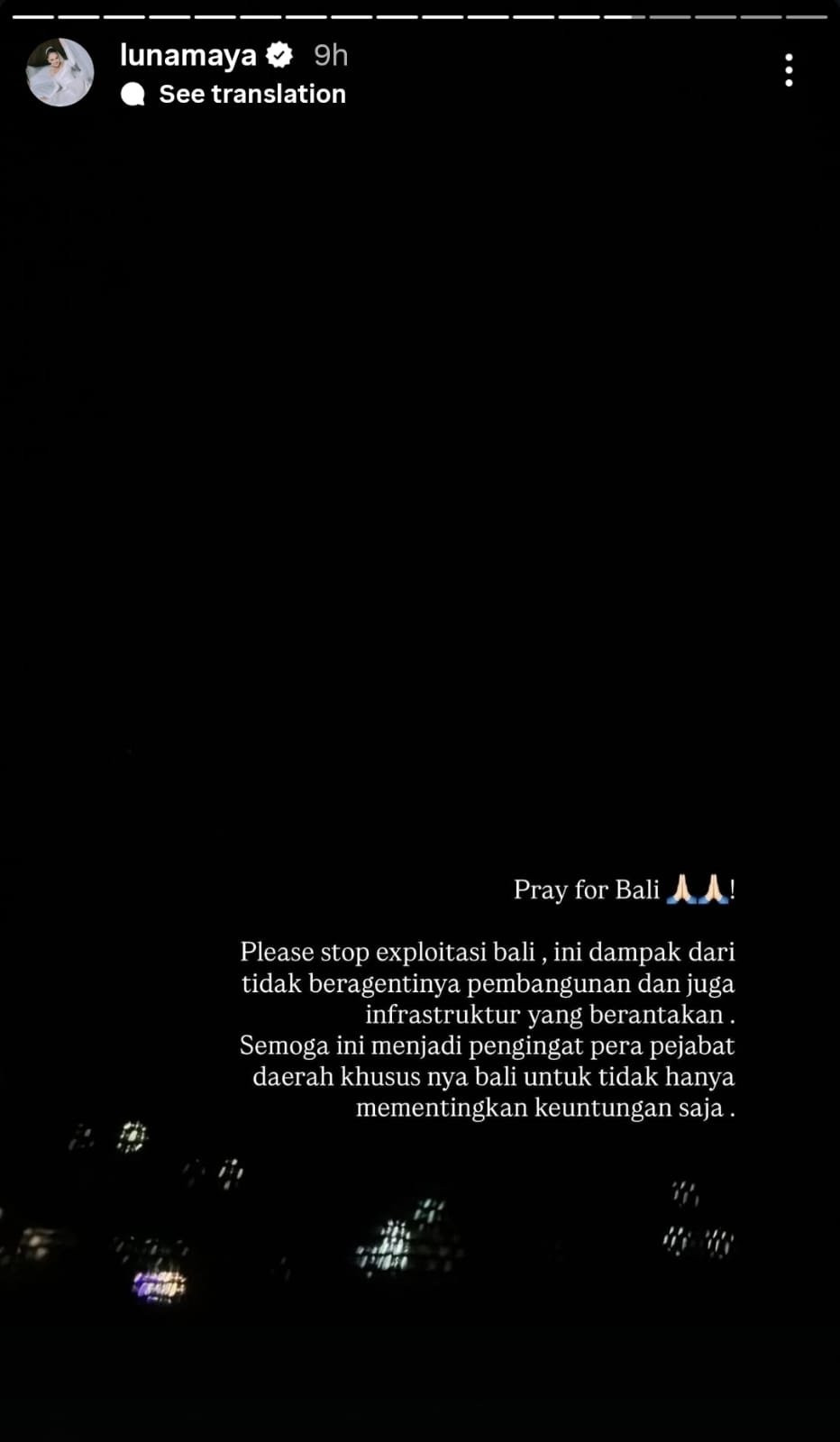 lunamaya 9h
See translation

Pray for Bali 🙏🏻🙏🏻!

Please stop exploitasi bali , ini dampak dari tidak beragentinya pembangunan dan juga infrastruktur yang berantakan . Semoga ini menjadi pengingat pera pejabat daerah khusus nya bali untuk tidak hanya mementingkan keuntungan saja .